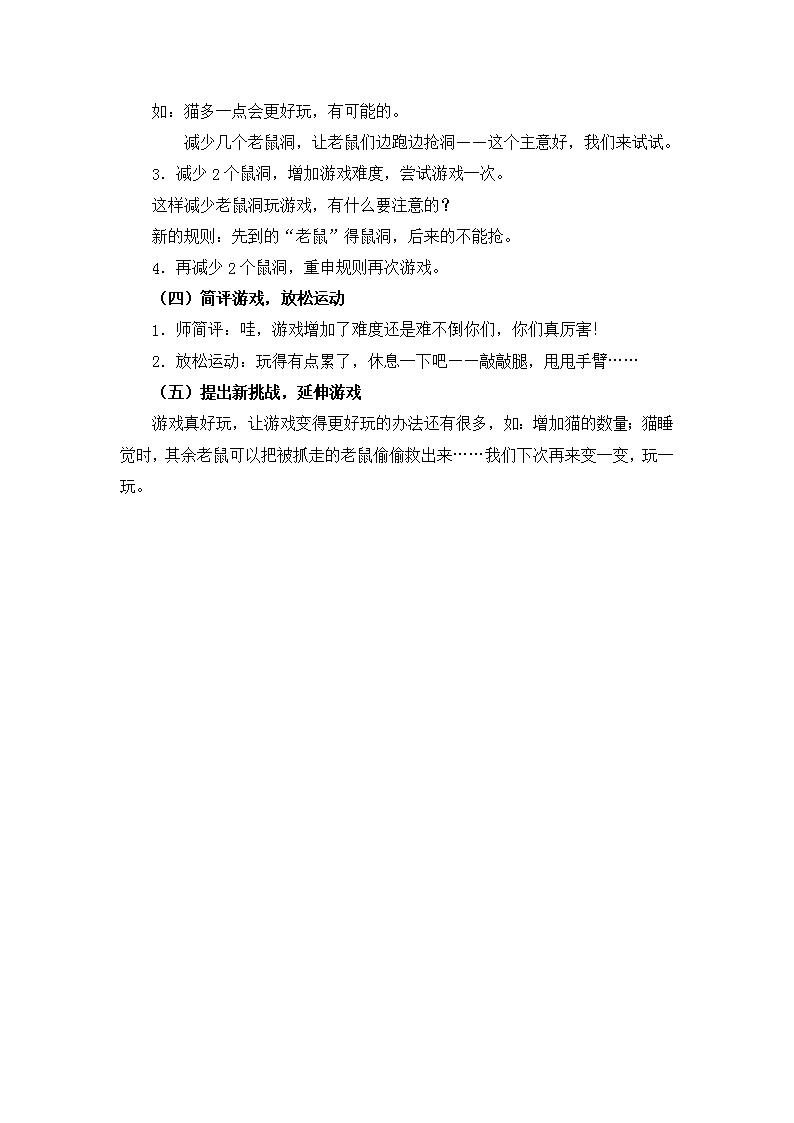 如：猫多一点会更好玩，有可能的。

减少几个老鼠洞，让老鼠们边跑边抢洞——这个主意好，我们来试试。

3．减少 2 个鼠洞，增加游戏难度，尝试游戏一次。

这样减少老鼠洞玩游戏，有什么要注意的？

新的规则：先到的“老鼠”得鼠洞，后来的不能抢。

4．再减少 2 个鼠洞，重申规则再次游戏。

（四）简评游戏，放松运动

1．师简评：哇，游戏增加了难度还是难不倒你们，你们真厉害!

2．放松运动：玩得有点累了，休息一下吧——敲敲腿，甩甩手臂……

（五）提出新挑战，延伸游戏

游戏真好玩，让游戏变得更好玩的办法还有很多，如：增加猫的数量；猫睡觉时，其余老鼠可以把被抓走的老鼠偷偷救出来……我们下次再来变一变，玩一玩。